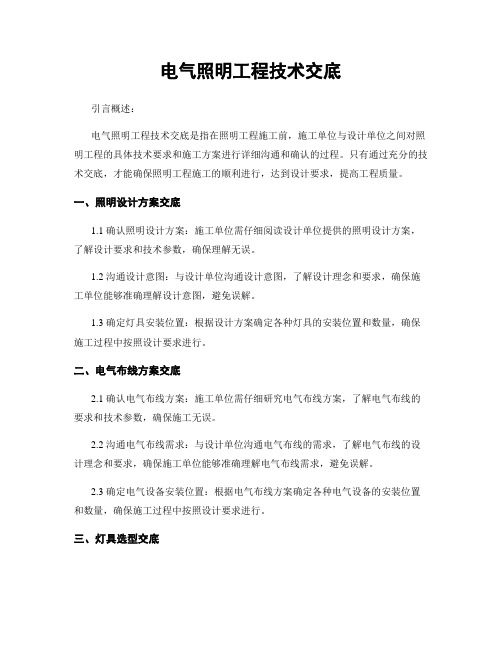 电气照明工程技术交底

引言概述：

电气照明工程技术交底是指在照明工程施工前，施工单位与设计单位之间对照明工程的具体技术要求和施工方案进行详细沟通和确认的过程。只有通过充分的技术交底，才能确保照明工程施工的顺利进行，达到设计要求，提高工程质量。

一、照明设计方案交底

1.1 确认照明设计方案：施工单位需仔细阅读设计单位提供的照明设计方案，了解设计要求和技术参数，确保理解无误。

1.2 沟通设计意图：与设计单位沟通设计意图，了解设计理念和要求，确保施工单位能够准确理解设计意图，避免误解。

1.3 确定灯具安装位置：根据设计方案确定各种灯具的安装位置和数量，确保施工过程中按照设计要求进行。

二、电气布线方案交底

2.1 确认电气布线方案：施工单位需仔细研究电气布线方案，了解电气布线的要求和技术参数，确保施工无误。

2.2 沟通电气布线需求：与设计单位沟通电气布线的需求，了解电气布线的设计理念和要求，确保施工单位能够准确理解电气布线需求，避免误解。

2.3 确定电气设备安装位置：根据电气布线方案确定各种电气设备的安装位置和数量，确保施工过程中按照设计要求进行。

三、灯具选型交底